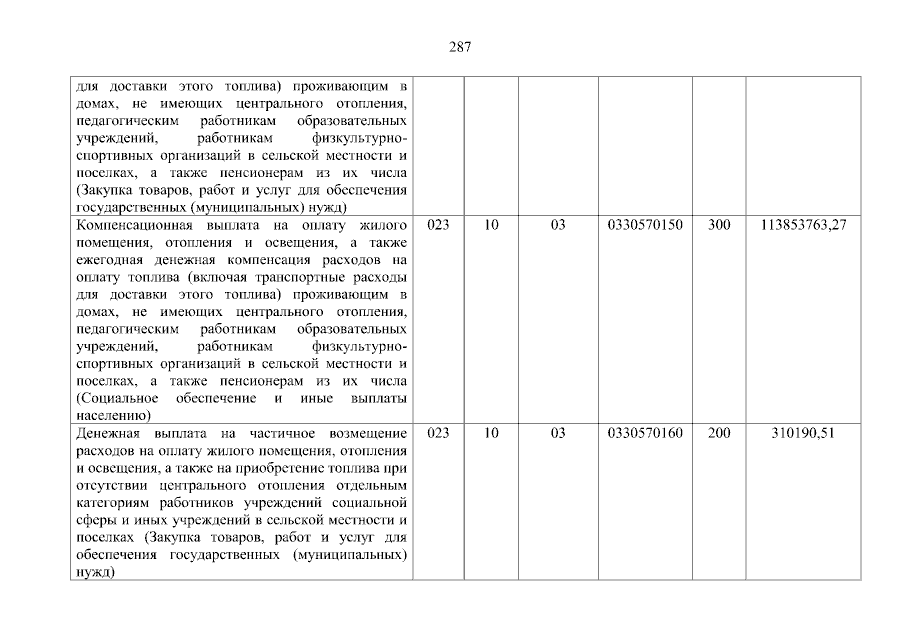 287

| | | | | | | |
|---|---|---|---|---|---|---|
| для доставки этого топлива) проживающим в домах, не имеющих центрального отопления, педагогическим работникам образовательных учреждений, работникам физкультурно-спортивных организаций в сельской местности и поселках, а также пенсионерам из их числа (Закупка товаров, работ и услуг для обеспечения государственных (муниципальных) нужд) | | | | | | |
| Компенсационная выплата на оплату жилого помещения, отопления и освещения, а также ежегодная денежная компенсация расходов на оплату топлива (включая транспортные расходы для доставки этого топлива) проживающим в домах, не имеющих центрального отопления, педагогическим работникам образовательных учреждений, работникам физкультурно-спортивных организаций в сельской местности и поселках, а также пенсионерам из их числа (Социальное обеспечение и иные выплаты населению) | 023 | 10 | 03 | 0330570150 | 300 | 113853763,27 |
| Денежная выплата на частичное возмещение расходов на оплату жилого помещения, отопления и освещения, а также на приобретение топлива при отсутствии центрального отопления отдельным категориям работников учреждений социальной сферы и иных учреждений в сельской местности и поселках (Закупка товаров, работ и услуг для обеспечения государственных (муниципальных) нужд) | 023 | 10 | 03 | 0330570160 | 200 | 310190,51 |